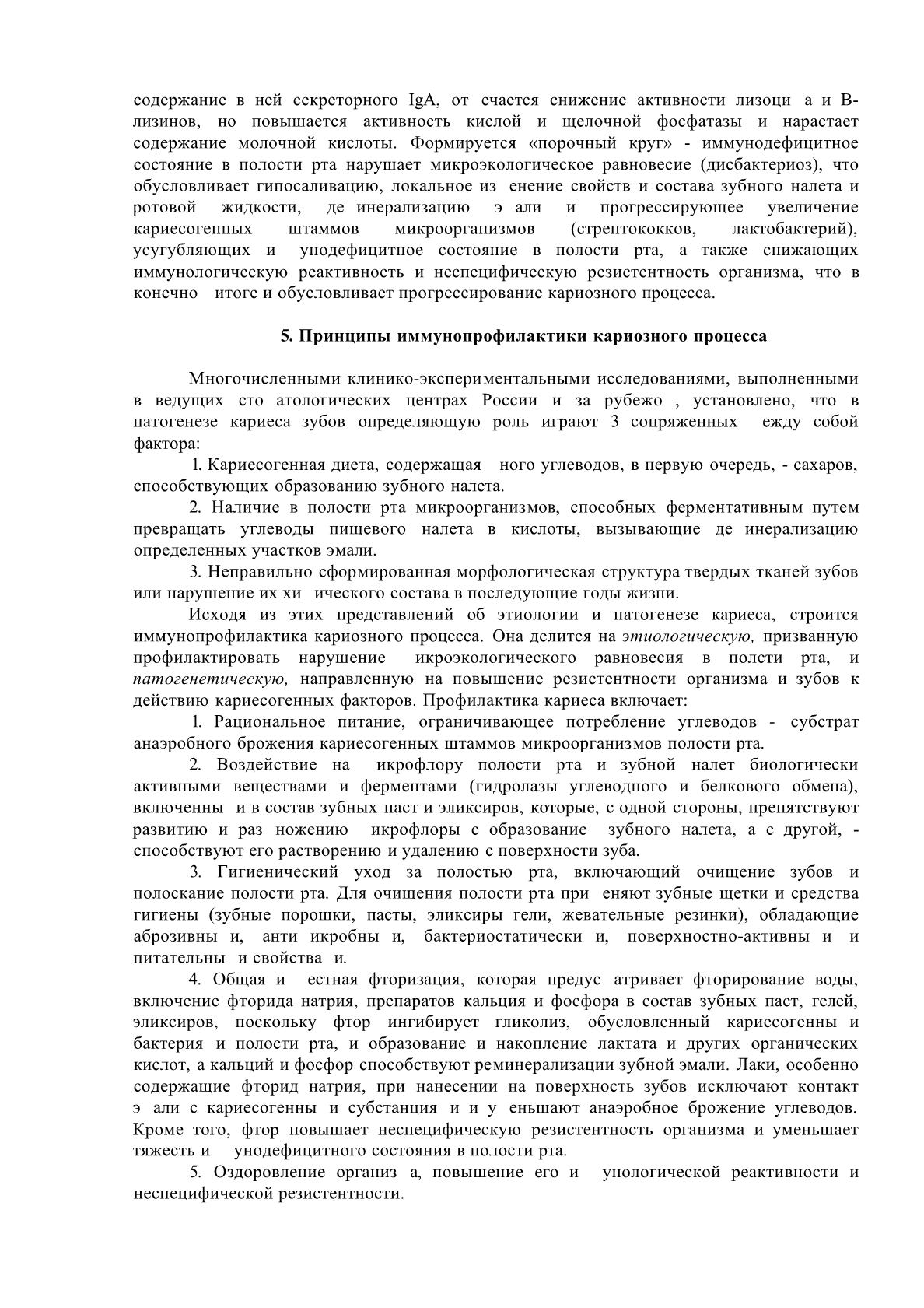 содержание в ней секреторного IgA, от ечается снижение активности лизоци а и В-лизинов, но повышается активность кислой и щелочной фосфатазы и нарастает содержание молочной кислоты. Формируется «порочный круг» - иммунодефицитное состояние в полости рта нарушает микроэкологическое равновесие (дисбактериоз), что обусловливает гипосаливацию, локальное из енение свойств и состава зубного налета и ротовой жидкости, де инерализацию э али и прогрессирующее увеличение кариесогенных штаммов микроорганизмов (стрептококков, лактобактерий), усугубляющих и унодефицитное состояние в полости рта, а также снижающих иммунологическую реактивность и неспецифическую резистентность организма, что в конечно итоге и обусловливает прогрессирование кариозного процесса.

5. Принципы иммунопрофилактики кариозного процесса

Многочисленными клинико-экспериментальными исследованиями, выполненными в ведущих сто атологических центрах России и за рубежо , установлено, что в патогенезе кариеса зубов определяющую роль играют 3 сопряженных ежду собой фактора:

1. Кариесогенная диета, содержащая ного углеводов, в первую очередь, - сахаров, способствующих образованию зубного налета.

2. Наличие в полости рта микроорганизмов, способных ферментативным путем превращать углеводы пищевого налета в кислоты, вызывающие де инерализацию определенных участков эмали.

3. Неправильно сформированная морфологическая структура твердых тканей зубов или нарушение их хи ического состава в последующие годы жизни.

Исходя из этих представлений об этиологии и патогенезе кариеса, строится иммунопрофилактика кариозного процесса. Она делится на этиологическую, призванную профилактировать нарушение икроэкологического равновесия в полсти рта, и патогенетическую, направленную на повышение резистентности организма и зубов к действию кариесогенных факторов. Профилактика кариеса включает:

1. Рациональное питание, ограничивающее потребление углеводов - субстрат анаэробного брожения кариесогенных штаммов микроорганизмов полости рта.

2. Воздействие на икрофлору полости рта и зубной налет биологически активными веществами и ферментами (гидролазы углеводного и белкового обмена), включенны и в состав зубных паст и эликсиров, которые, с одной стороны, препятствуют развитию и раз ножению икрофлоры с образование зубного налета, а с другой, - способствуют его растворению и удалению с поверхности зуба.

3. Гигиенический уход за полостью рта, включающий очищение зубов и полоскание полости рта. Для очищения полости рта при еняют зубные щетки и средства гигиены (зубные порошки, пасты, эликсиры гели, жевательные резинки), обладающие аброзивны и, анти икробны и, бактериостатически и, поверхностно-активны и и питательны и свойства и.

4. Общая и естная фторизация, которая предус атривает фторирование воды, включение фторида натрия, препаратов кальция и фосфора в состав зубных паст, гелей, эликсиров, поскольку фтор ингибирует гликолиз, обусловленный кариесогенны и бактерия и полости рта, и образование и накопление лактата и других органических кислот, а кальций и фосфор способствуют реминерализации зубной эмали. Лаки, особенно содержащие фторид натрия, при нанесении на поверхность зубов исключают контакт э али с кариесогенны и субстанция и и у еньшают анаэробное брожение углеводов. Кроме того, фтор повышает неспецифическую резистентность организма и уменьшает тяжесть и унодефицитного состояния в полости рта.

5. Оздоровление организ а, повышение его и унологической реактивности и неспецифической резистентности.